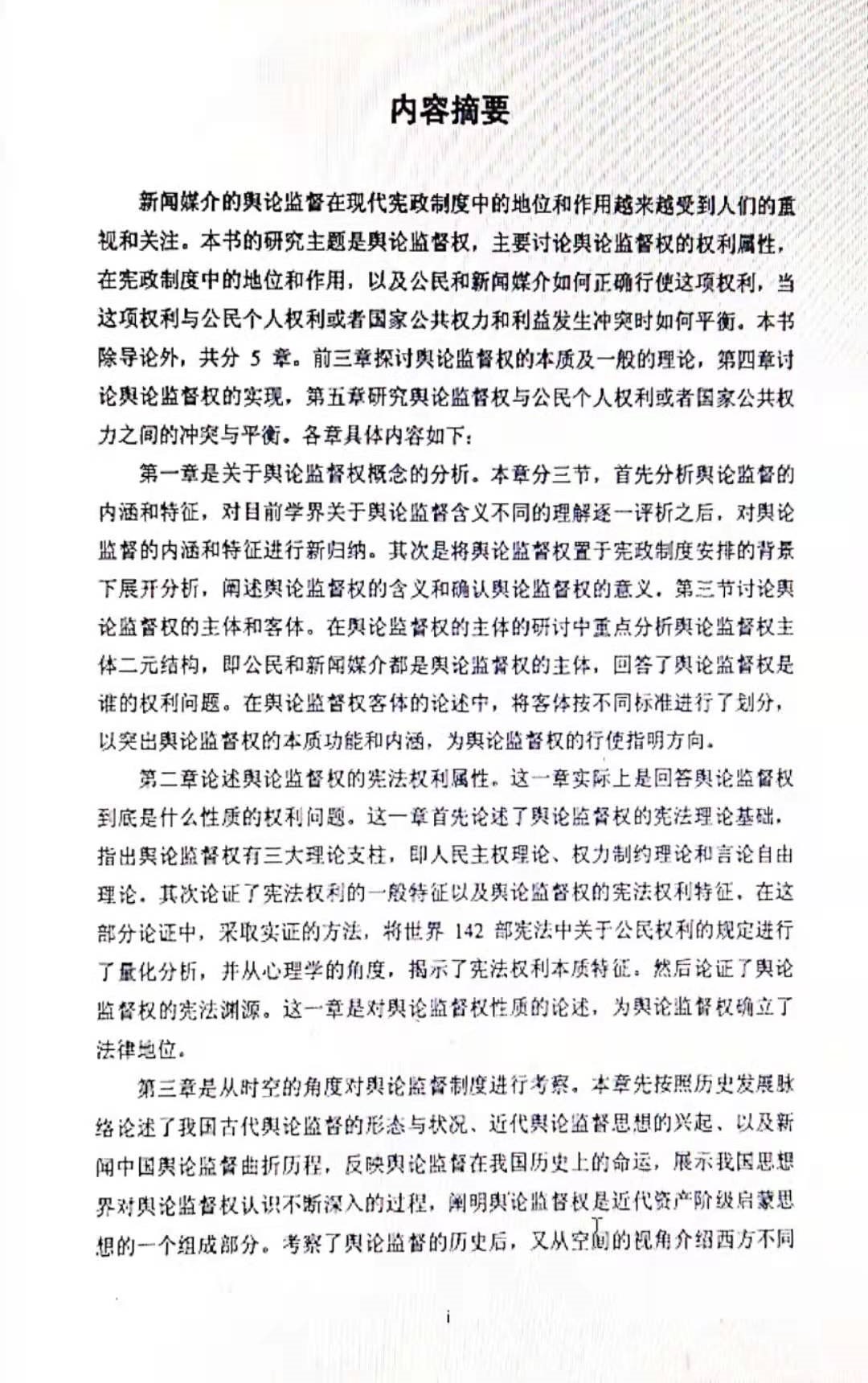 内容摘要

新闻媒介的舆论监督在现代宪政制度中的地位和作用越来越受到人们的重视和关注。本书的研究主题是舆论监督权，主要讨论舆论监督权的权利属性，在宪政制度中的地位和作用，以及公民和新闻媒介如何正确行使这项权利，当这项权利与公民个人权利或者国家公共权力和利益发生冲突时如何平衡。本书除导论外，共分 5 章。前三章探讨舆论监督权的本质及一般的理论，第四章讨论舆论监督权的实现，第五章研究舆论监督权与公民个人权利或者国家公共权力之间的冲突与平衡。各章具体内容如下：

第一章是关于舆论监督权概念的分析。本章分三节，首先分析舆论监督的内涵和特征，对目前学界关于舆论监督含义不同的理解逐一评析之后，对舆论监督的内涵和特征进行新归纳。其次是将舆论监督权置于宪政制度安排的背景下展开分析，阐述舆论监督权的含义和确认舆论监督权的意义。第三节讨论舆论监督权的主体和客体。在舆论监督权的主体的研讨中重点分析舆论监督权主体二元结构，即公民和新闻媒介都是舆论监督权的主体，回答了舆论监督权是谁的权利问题。在舆论监督权客体的论述中，将客体按不同标准进行了划分，以突出舆论监督权的本质功能和内涵，为舆论监督权的行使指明方向。

第二章论述舆论监督权的宪法权利属性。这一章实际上是回答舆论监督权到底是什么性质的权利问题。这一章首先论述了舆论监督权的宪法理论基础，指出舆论监督权有三大理论支柱，即人民主权理论、权力制约理论和言论自由理论。其次论证了宪法权利的一般特征以及舆论监督权的宪法权利特征，在这部分论证中，采取实证的方法，将世界 142 部宪法中关于公民权利的规定进行了量化分析，并从心理学的角度，揭示了宪法权利本质特征。然后论证了舆论监督权的宪法渊源。这一章是对舆论监督权性质的论述，为舆论监督权确立了法律地位。

第三章是从时空的角度对舆论监督制度进行考察。本章先按照历史发展脉络论述了我国古代舆论监督的形态与状况、近代舆论监督思想的兴起、以及新闻中国舆论监督曲折历程，反映舆论监督在我国历史上的命运，展示我国思想界对舆论监督权认识不断深入的过程，阐明舆论监督权是近代资产阶级启蒙思想的一个组成部分。考察了舆论监督的历史后，又从空间的视角介绍西方不同

i